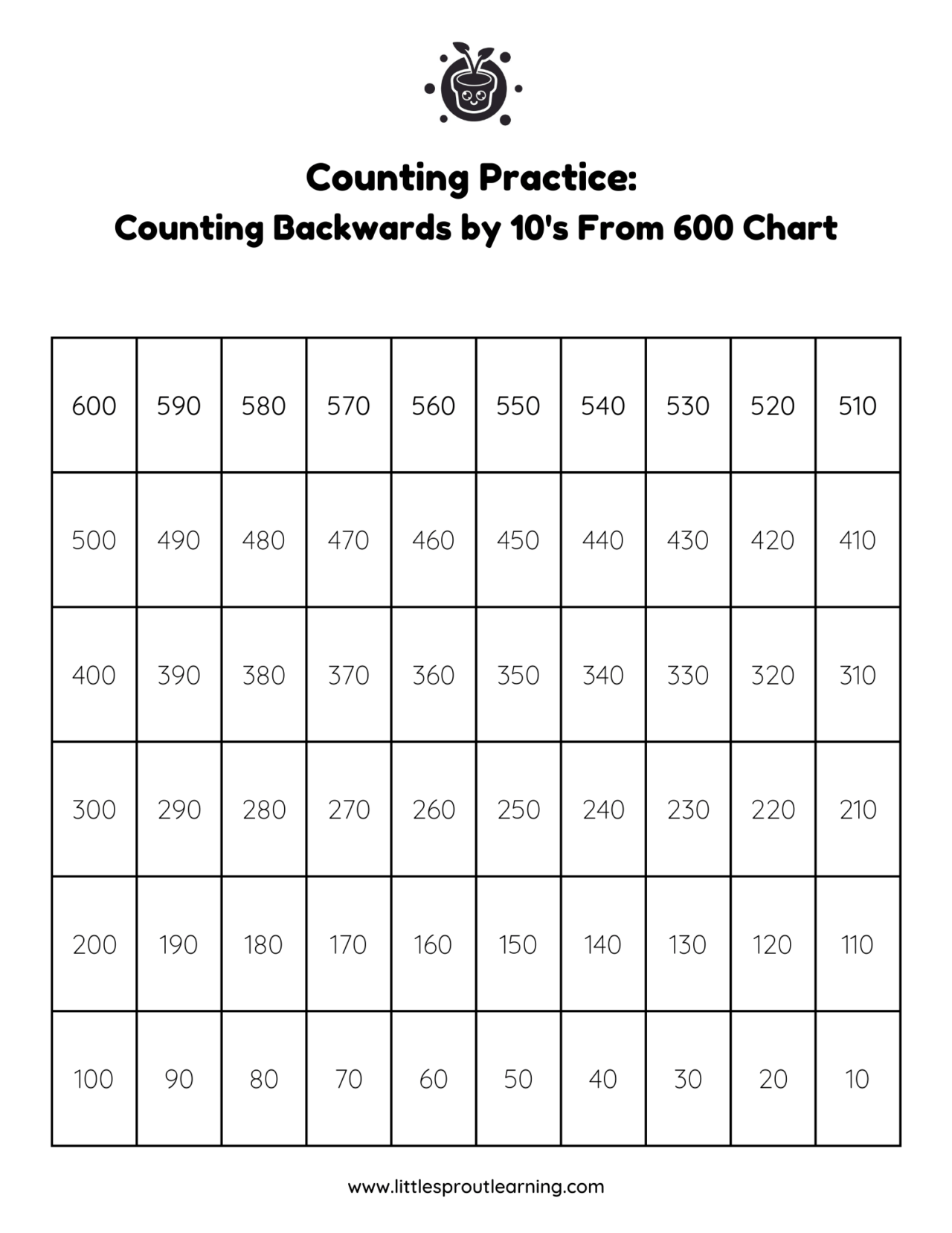 Counting Practice:
Counting Backwards by 10's From 600 Chart

| 600 | 590 | 580 | 570 | 560 | 550 | 540 | 530 | 520 | 510 |
|---|---|---|---|---|---|---|---|---|---|
| 500 | 490 | 480 | 470 | 460 | 450 | 440 | 430 | 420 | 410 |
| 400 | 390 | 380 | 370 | 360 | 350 | 340 | 330 | 320 | 310 |
| 300 | 290 | 280 | 270 | 260 | 250 | 240 | 230 | 220 | 210 |
| 200 | 190 | 180 | 170 | 160 | 150 | 140 | 130 | 120 | 110 |
| 100 | 90 | 80 | 70 | 60 | 50 | 40 | 30 | 20 | 10 |

www.littlesproutlearning.com